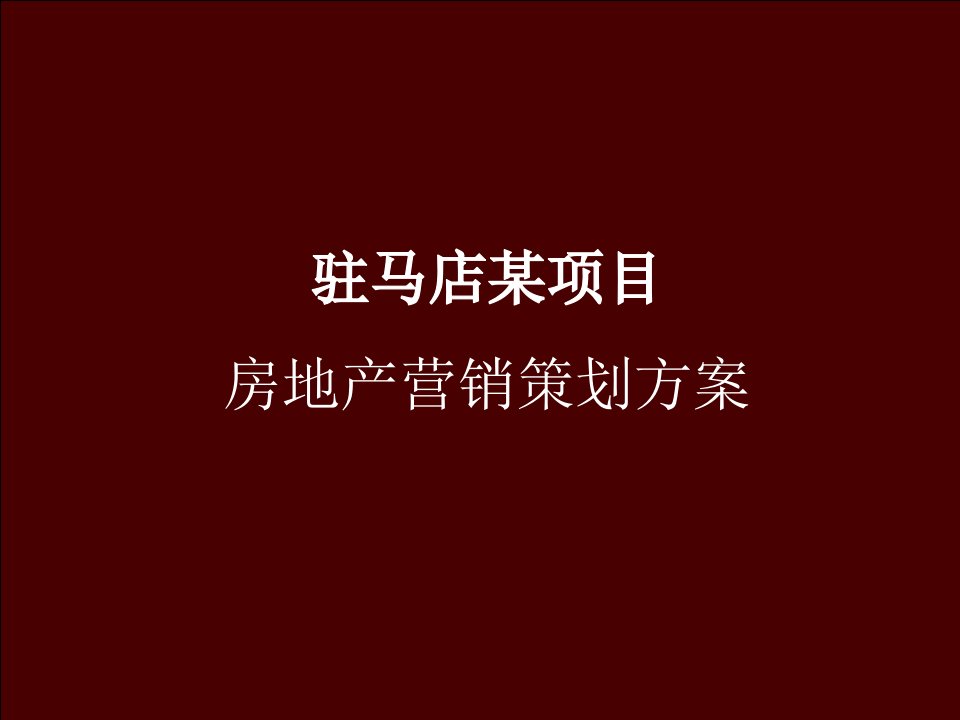 驻马店某项目

房地产营销策划方案